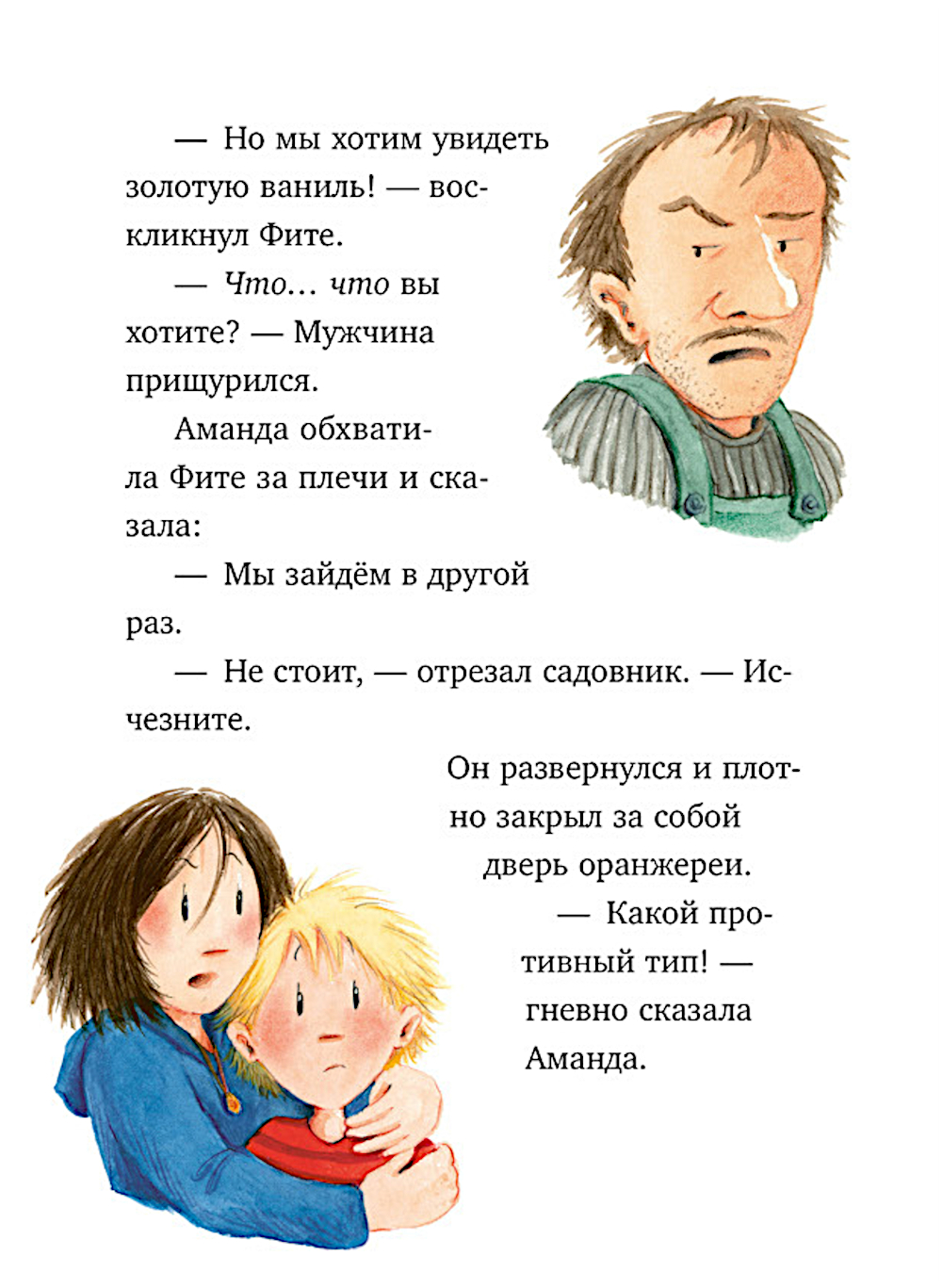 — Но мы хотим увидеть золотую ваниль! — воскликнул Фите.

— Что… что вы хотите? — Мужчина прищурился.

Аманда обхватила Фите за плечи и сказала:

— Мы зайдём в другой раз.

— Не стоит, — отрезал садовник. — Исчезните.

Он развернулся и плотно закрыл за собой дверь оранжереи.

— Какой противный тип! — гневно сказала Аманда.